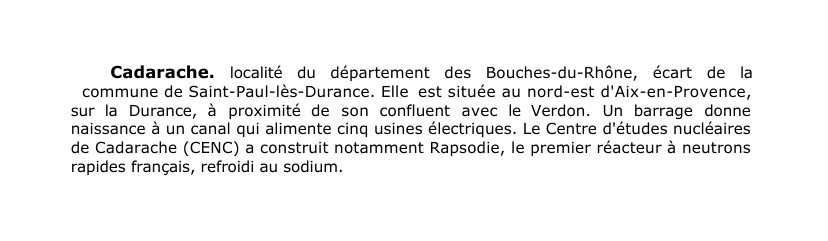 Cadarache. localité du département des Bouches-du-Rhône, écart de la commune de Saint-Paul-lès-Durance. Elle est située au nord-est d'Aix-en-Provence, sur la Durance, à proximité de son confluent avec le Verdon. Un barrage donne naissance à un canal qui alimente cinq usines électriques. Le Centre d'études nucléaires de Cadarache (CENC) a construit notamment Rapsodie, le premier réacteur à neutrons rapides français, refroidi au sodium.